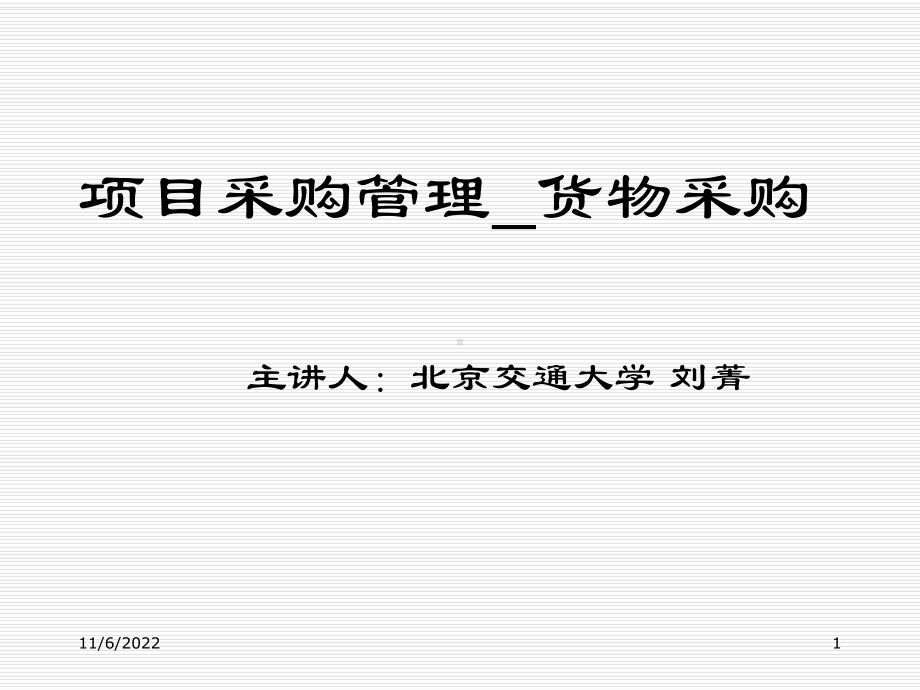 项目采购管理_货物采购

主讲人：北京交通大学 刘菁

11/6/2022

1